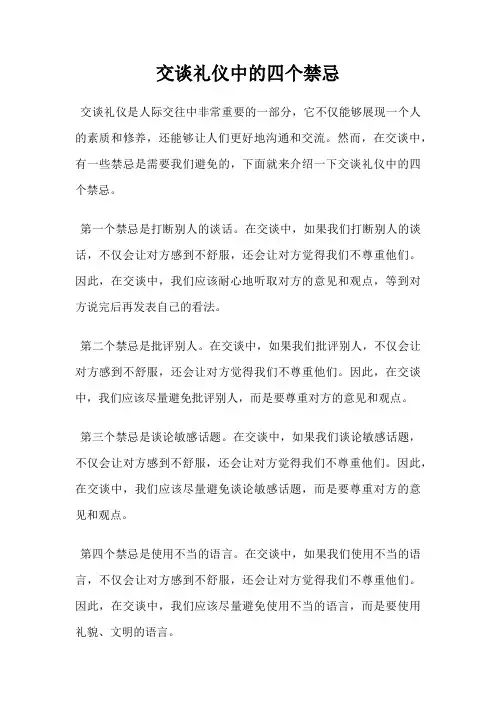 交谈礼仪中的四个禁忌

交谈礼仪是人际交往中非常重要的一部分，它不仅能够展现一个人的素质和修养，还能够让人们更好地沟通和交流。然而，在交谈中，有一些禁忌是需要我们避免的，下面就来介绍一下交谈礼仪中的四个禁忌。

第一个禁忌是打断别人的谈话。在交谈中，如果我们打断别人的谈话，不仅会让对方感到不舒服，还会让对方觉得我们不尊重他们。因此，在交谈中，我们应该耐心地听取对方的意见和观点，等到对方说完后再发表自己的看法。

第二个禁忌是批评别人。在交谈中，如果我们批评别人，不仅会让对方感到不舒服，还会让对方觉得我们不尊重他们。因此，在交谈中，我们应该尽量避免批评别人，而是要尊重对方的意见和观点。

第三个禁忌是谈论敏感话题。在交谈中，如果我们谈论敏感话题，不仅会让对方感到不舒服，还会让对方觉得我们不尊重他们。因此，在交谈中，我们应该尽量避免谈论敏感话题，而是要尊重对方的意见和观点。

第四个禁忌是使用不当的语言。在交谈中，如果我们使用不当的语言，不仅会让对方感到不舒服，还会让对方觉得我们不尊重他们。因此，在交谈中，我们应该尽量避免使用不当的语言，而是要使用礼貌、文明的语言。